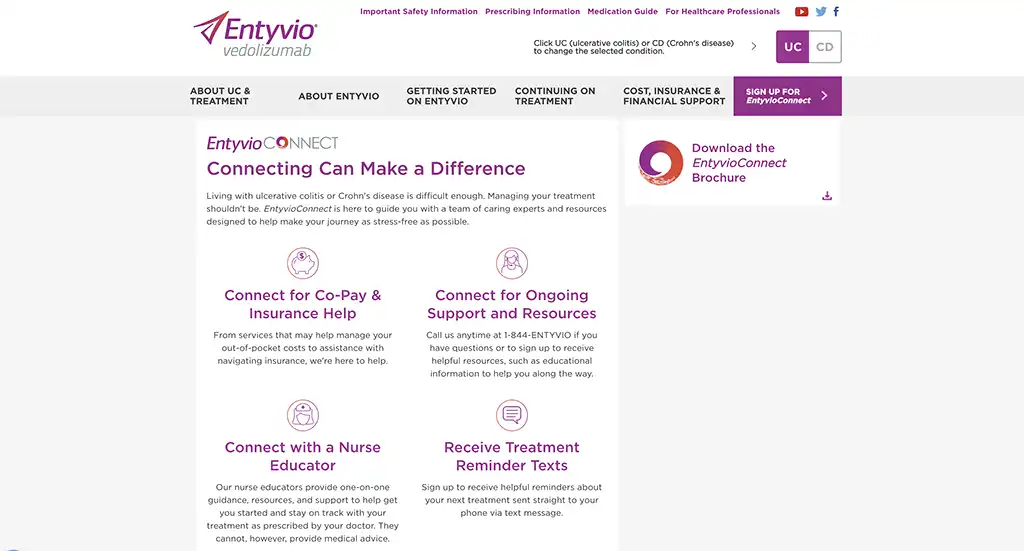 Entyvio
vedolizumab

Important Safety Information   Prescribing Information   Medication Guide   For Healthcare Professionals

Click UC (ulcerative colitis) or CD (Crohn's disease) to change the selected condition.

UC   CD

ABOUT UC & TREATMENT   ABOUT ENTYVIO   GETTING STARTED ON ENTYVIO   CONTINUING ON TREATMENT   COST, INSURANCE & FINANCIAL SUPPORT   SIGN UP FOR EntyvioConnect

EntyvioCONNECT

Connecting Can Make a Difference

Living with ulcerative colitis or Crohn's disease is difficult enough. Managing your treatment shouldn't be. EntyvioConnect is here to guide you with a team of caring experts and resources designed to help make your journey as stress-free as possible.

Connect for Co-Pay & Insurance Help

From services that may help manage your out-of-pocket costs to assistance with navigating insurance, we're here to help.

Connect for Ongoing Support and Resources

Call us anytime at 1-844-ENTYVIO if you have questions or to sign up to receive helpful resources, such as educational information to help you along the way.

Connect with a Nurse Educator

Our nurse educators provide one-on-one guidance, resources, and support to help get you started and stay on track with your treatment as prescribed by your doctor. They cannot, however, provide medical advice.

Receive Treatment Reminder Texts

Sign up to receive helpful reminders about your next treatment sent straight to your phone via text message.

Download the EntyvioConnect Brochure